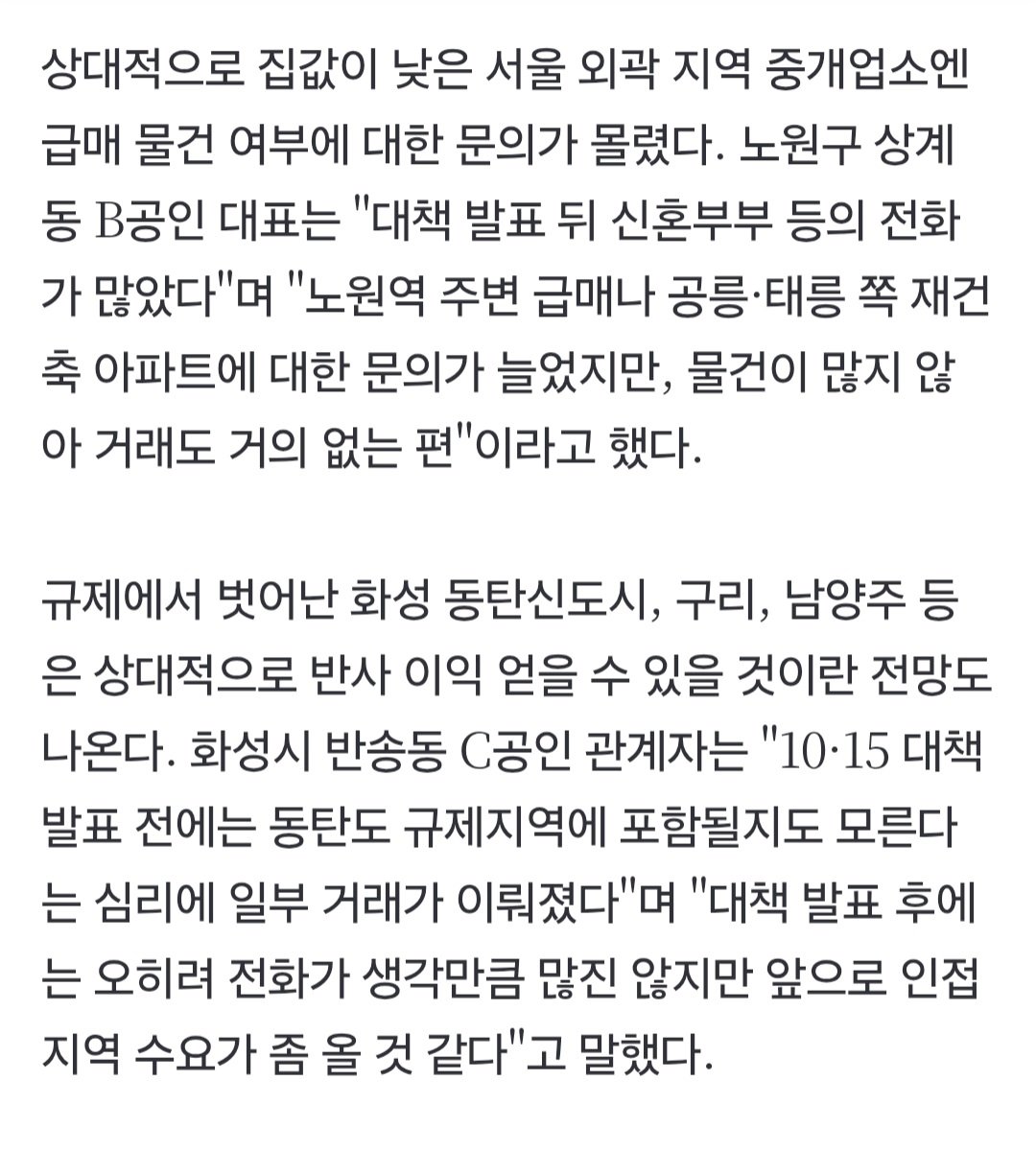 상대적으로 집값이 낮은 서울 외곽 지역 중개업소엔 급매 물건 여부에 대한 문의가 몰렸다. 노원구 상계동 B공인 대표는 "대책 발표 뒤 신혼부부 등의 전화가 많았다"며 "노원역 주변 급매나 공릉·태릉 쪽 재건축 아파트에 대한 문의가 늘었지만, 물건이 많지 않아 거래도 거의 없는 편"이라고 했다.

규제에서 벗어난 화성 동탄신도시, 구리, 남양주 등은 상대적으로 반사 이익 얻을 수 있을 것이란 전망도 나온다. 화성시 반송동 C공인 관계자는 "10·15 대책 발표 전에는 동탄도 규제지역에 포함될지도 모른다는 심리에 일부 거래가 이뤄졌다"며 "대책 발표 후에는 오히려 전화가 생각만큼 많진 않지만 앞으로 인접 지역 수요가 좀 올 것 같다"고 말했다.